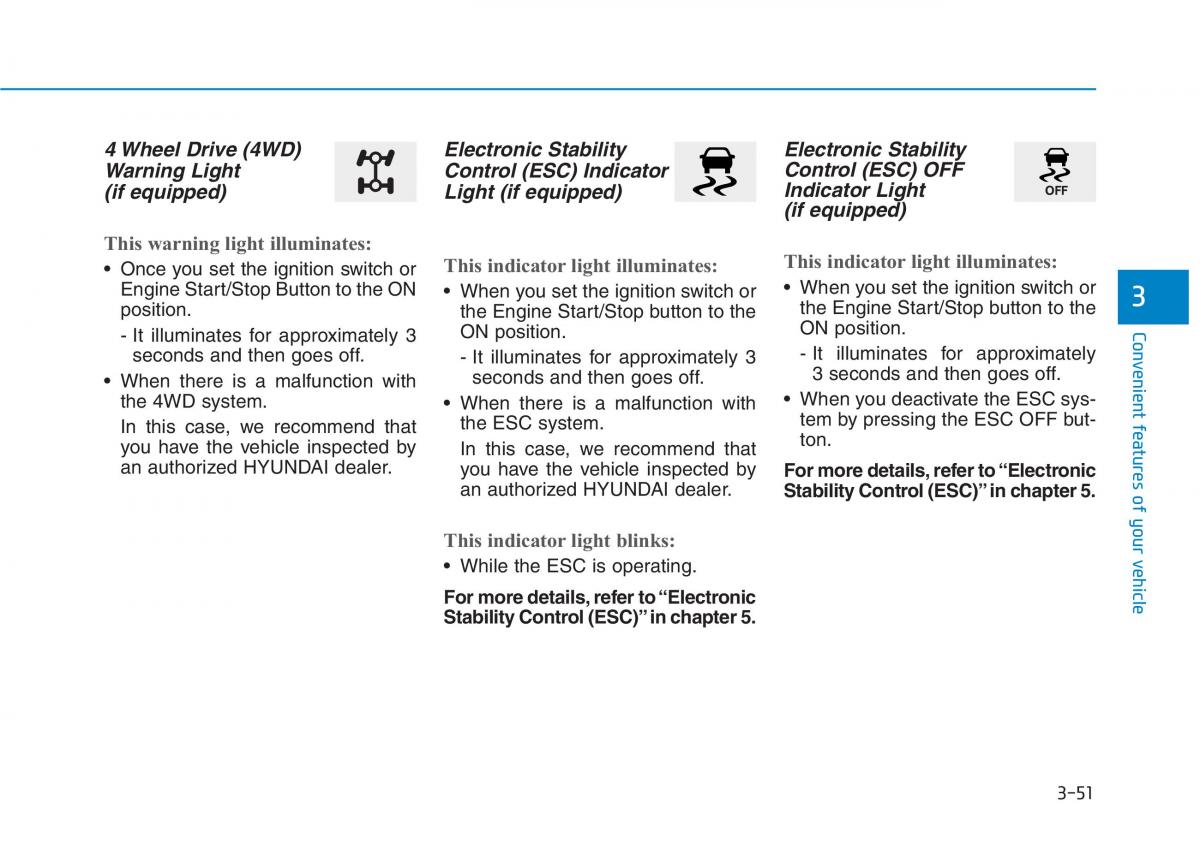 4 Wheel Drive (4WD) Warning Light (if equipped)

This warning light illuminates:

• Once you set the ignition switch or Engine Start/Stop Button to the ON position.

- It illuminates for approximately 3 seconds and then goes off.

• When there is a malfunction with the 4WD system.

In this case, we recommend that you have the vehicle inspected by an authorized HYUNDAI dealer.

Electronic Stability Control (ESC) Indicator Light (if equipped)

This indicator light illuminates:

• When you set the ignition switch or the Engine Start/Stop button to the ON position.

- It illuminates for approximately 3 seconds and then goes off.

• When there is a malfunction with the ESC system.

In this case, we recommend that you have the vehicle inspected by an authorized HYUNDAI dealer.

This indicator light blinks:

• While the ESC is operating.

For more details, refer to "Electronic Stability Control (ESC)" in chapter 5.

Electronic Stability Control (ESC) OFF Indicator Light (if equipped)

OFF

This indicator light illuminates:

• When you set the ignition switch or the Engine Start/Stop button to the ON position.

- It illuminates for approximately 3 seconds and then goes off.

• When you deactivate the ESC system by pressing the ESC OFF button.

For more details, refer to "Electronic Stability Control (ESC)" in chapter 5.

3

Convenient features of your vehicle

3-51